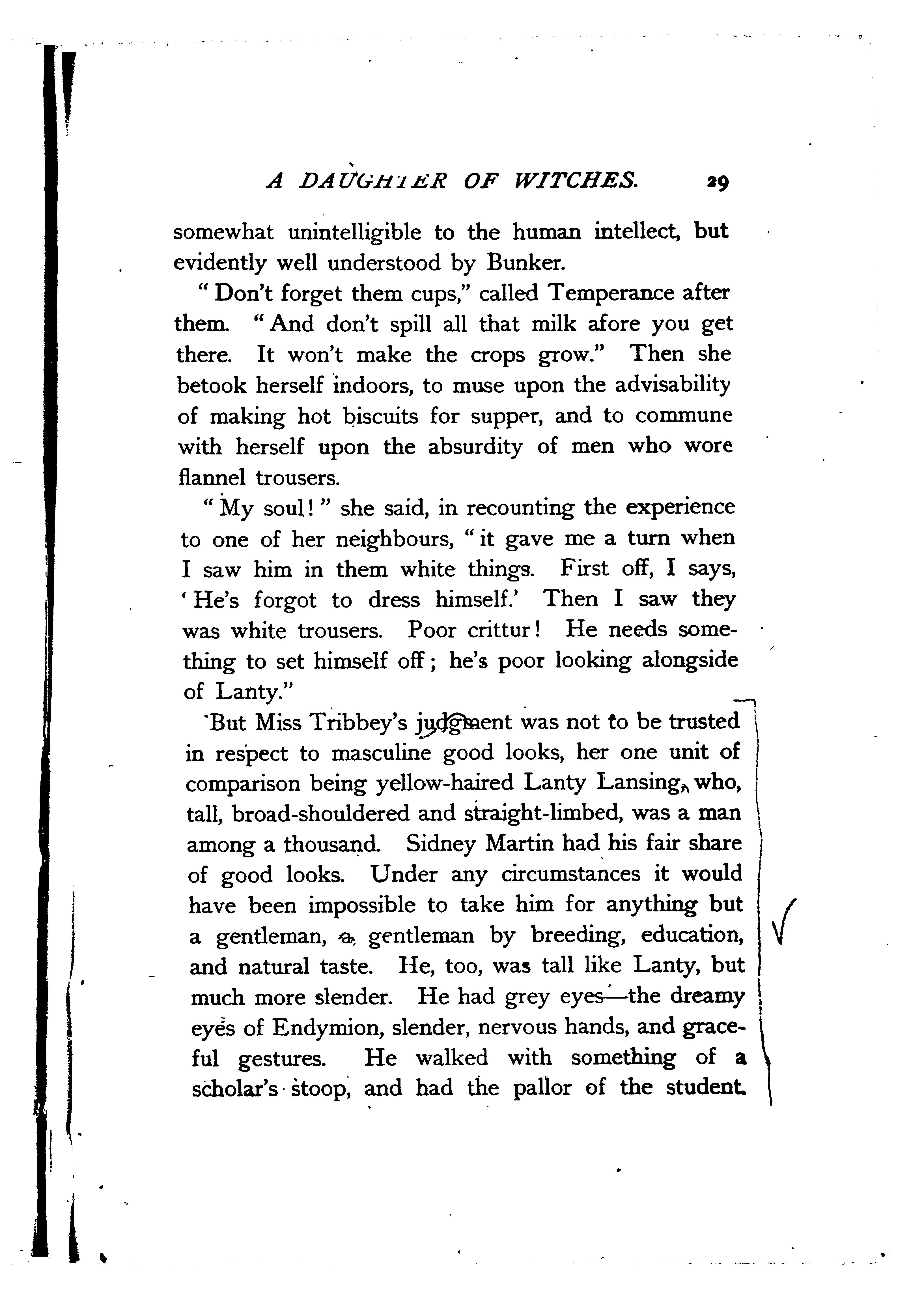 A DAUGHTER OF WITCHES. 29

somewhat unintelligible to the human intellect, but evidently well understood by Bunker.

"Don't forget them cups," called Temperance after them. "And don't spill all that milk afore you get there. It won't make the crops grow." Then she betook herself indoors, to muse upon the advisability of making hot biscuits for supper, and to commune with herself upon the absurdity of men who wore flannel trousers.

"My soul!" she said, in recounting the experience to one of her neighbours, "it gave me a turn when I saw him in them white things. First off, I says, 'He's forgot to dress himself.' Then I saw they was white trousers. Poor crittur! He needs something to set himself off; he's poor looking alongside of Lanty."

But Miss Tribbey's judgment was not to be trusted in respect to masculine good looks, her one unit of comparison being yellow-haired Lanty Lansing, who, tall, broad-shouldered and straight-limbed, was a man among a thousand. Sidney Martin had his fair share of good looks. Under any circumstances it would have been impossible to take him for anything but a gentleman, a gentleman by breeding, education, and natural taste. He, too, was tall like Lanty, but much more slender. He had grey eyes—the dreamy eyes of Endymion, slender, nervous hands, and graceful gestures. He walked with something of a scholar's stoop, and had the pallor of the student.